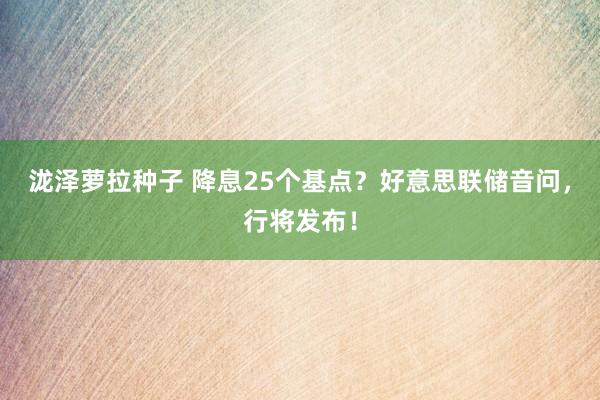 泷泽萝拉种子 降息25个基点？好意思联储音问，行将发布！